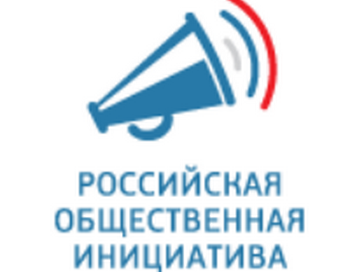 РОССИЙСКАЯ
ОБЩЕСТВЕННАЯ
ИНИЦИАТИВА